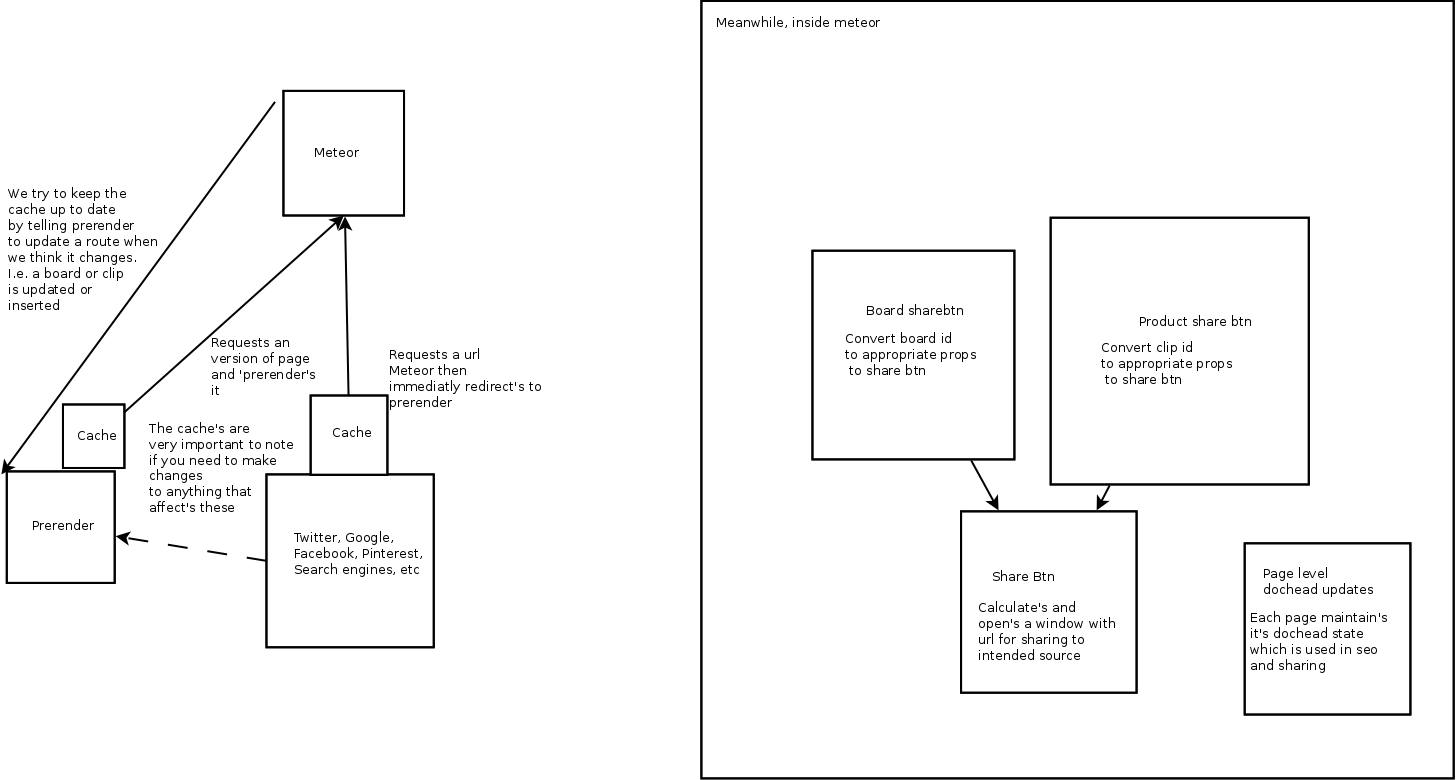 Meteor

We try to keep the cache up to date by telling prerender to update a route when we think it changes. I.e. a board or clip is updated or inserted

Requests an version of page and 'prerender's it

Requests a url Meteor then immediatly redirect's to prerender

Cache

Cache

The cache's are very important to note if you need to make changes to anything that affect's these

Prerender

Twitter, Google, Facebook, Pinterest, Search engines, etc

Meanwhile, inside meteor

Board sharebtn

Convert board id to appropriate props to share btn

Product share btn

Convert clip id to appropriate props to share btn

Share Btn

Calculate's and open's a window with url for sharing to intended source

Page level dochead updates

Each page maintain's it's dochead state which is used in seo and sharing